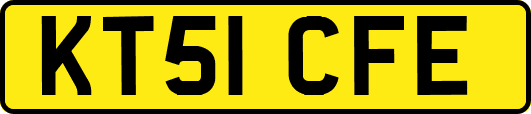 KT51 CFE